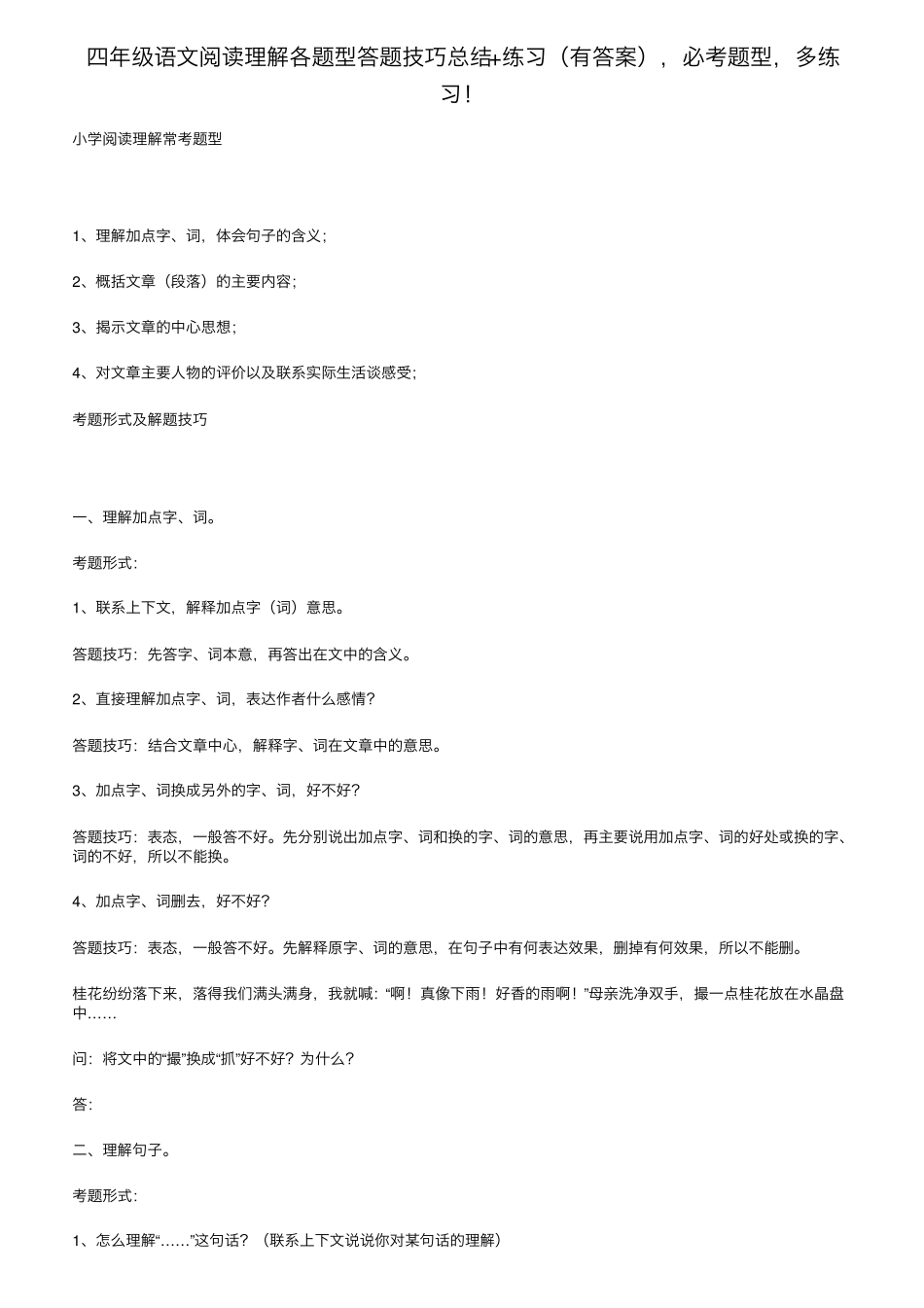 四年级语文阅读理解各题型答题技巧总结+练习（有答案），必考题型，多练习！

小学阅读理解常考题型

1、理解加点字、词，体会句子的含义；

2、概括文章（段落）的主要内容；

3、揭示文章的中心思想；

4、对文章主要人物的评价以及联系实际生活谈感受；

考题形式及解题技巧

一、理解加点字、词。

考题形式：

1、联系上下文，解释加点字（词）意思。

答题技巧：先答字、词本意，再答出在文中的含义。

2、直接理解加点字、词，表达作者什么感情？

答题技巧：结合文章中心，解释字、词在文章中的意思。

3、加点字、词换成另外的字、词，好不好？

答题技巧：表态，一般答不好。先分别说出加点字、词和换的字、词的意思，再主要说用加点字、词的好处或换的字、词的不好，所以不能换。

4、加点字、词删去，好不好？

答题技巧：表态，一般答不好。先解释原字、词的意思，在句子中有何表达效果，删掉有何效果，所以不能删。

桂花纷纷落下来，落得我们满头满身，我就喊：“啊！真像下雨！好香的雨啊！”母亲洗净双手，撮一点桂花放在水晶盘中……

问：将文中的“撮”换成“抓”好不好？为什么？

答：

二、理解句子。

考题形式：

1、怎么理解“……”这句话？（联系上下文说说你对某句话的理解）